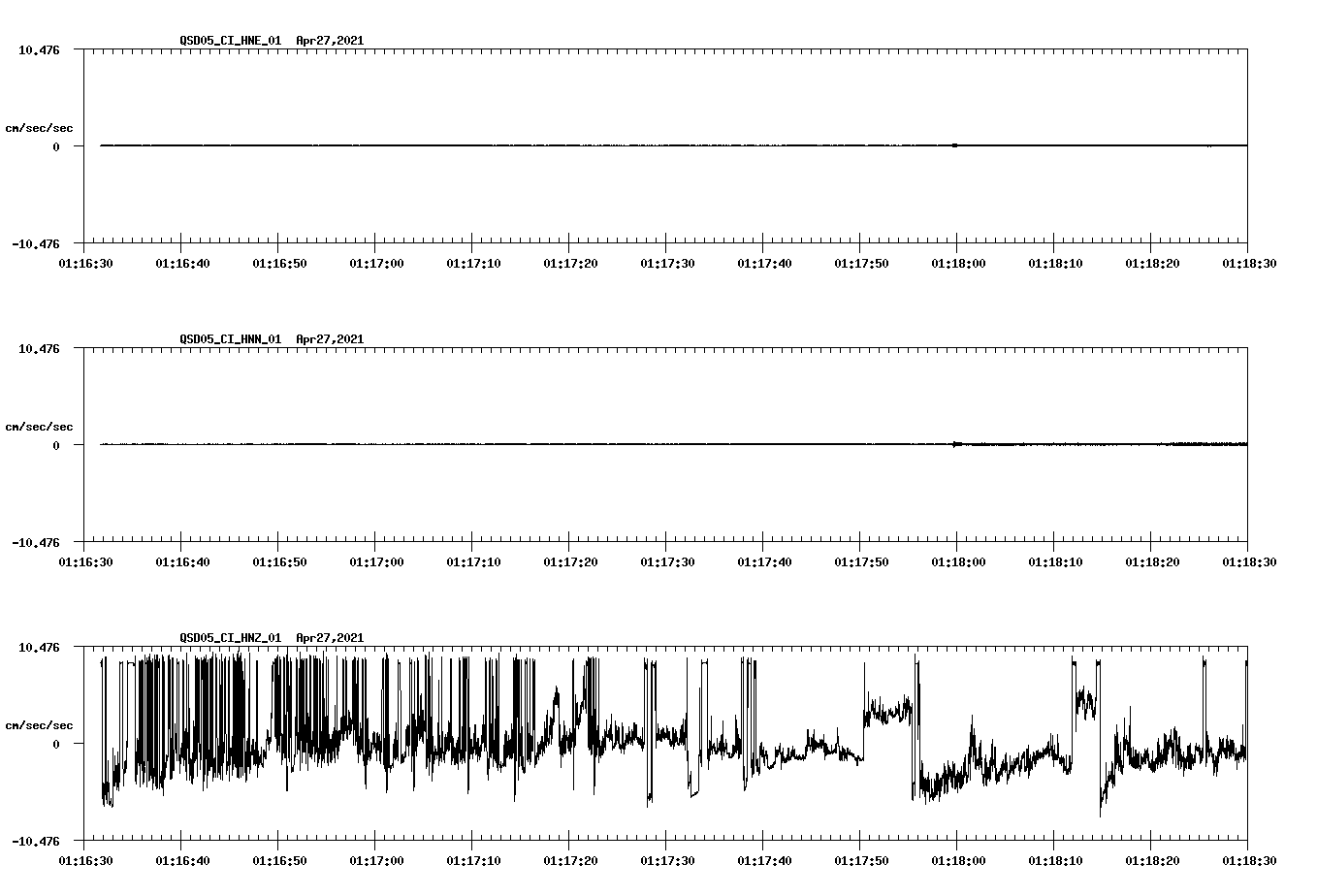 QSD05_CI_HNE_01 Apr27,2021

10.476

cm/sec/sec

0

-10.476

01:16:30 01:16:40 01:16:50 01:17:00 01:17:10 01:17:20 01:17:30 01:17:40 01:17:50 01:18:00 01:18:10 01:18:20 01:18:30

QSD05_CI_HNN_01 Apr27,2021

10.476

cm/sec/sec

0

-10.476

01:16:30 01:16:40 01:16:50 01:17:00 01:17:10 01:17:20 01:17:30 01:17:40 01:17:50 01:18:00 01:18:10 01:18:20 01:18:30

QSD05_CI_HNZ_01 Apr27,2021

10.476

cm/sec/sec

0

-10.476

01:16:30 01:16:40 01:16:50 01:17:00 01:17:10 01:17:20 01:17:30 01:17:40 01:17:50 01:18:00 01:18:10 01:18:20 01:18:30